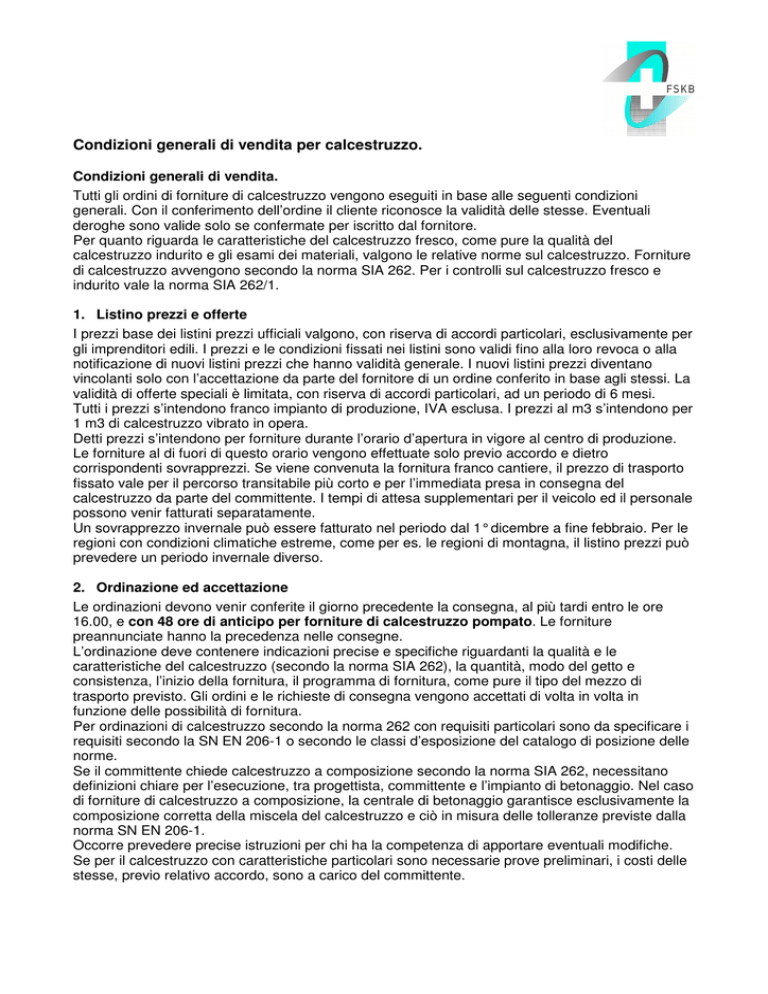 FSKB

Condizioni generali di vendita per calcestruzzo.

Condizioni generali di vendita.
Tutti gli ordini di forniture di calcestruzzo vengono eseguiti in base alle seguenti condizioni generali. Con il conferimento dell'ordine il cliente riconosce la validità delle stesse. Eventuali deroghe sono valide solo se confermate per iscritto dal fornitore.
Per quanto riguarda le caratteristiche del calcestruzzo fresco, come pure la qualità del calcestruzzo indurito e gli esami dei materiali, valgono le relative norme sul calcestruzzo. Forniture di calcestruzzo avvengono secondo la norma SIA 262. Per i controlli sul calcestruzzo fresco e indurito vale la norma SIA 262/1.

1. Listino prezzi e offerte
I prezzi base dei listini prezzi ufficiali valgono, con riserva di accordi particolari, esclusivamente per gli imprenditori edili. I prezzi e le condizioni fissati nei listini sono validi fino alla loro revoca o alla notificazione di nuovi listini prezzi che hanno validità generale. I nuovi listini prezzi diventano vincolanti solo con l'accettazione da parte del fornitore di un ordine conferito in base agli stessi. La validità di offerte speciali è limitata, con riserva di accordi particolari, ad un periodo di 6 mesi.
Tutti i prezzi s'intendono franco impianto di produzione, IVA esclusa. I prezzi al m3 s'intendono per 1 m3 di calcestruzzo vibrato in opera.
Detti prezzi s'intendono per forniture durante l'orario d'apertura in vigore al centro di produzione. Le forniture al di fuori di questo orario vengono effettuate solo previo accordo e dietro corrispondenti sovrapprezzi. Se viene convenuta la fornitura franco cantiere, il prezzo di trasporto fissato vale per il percorso transitabile più corto e per l'immediata presa in consegna del calcestruzzo da parte del committente. I tempi di attesa supplementari per il veicolo ed il personale possono venir fatturati separatamente.
Un sovrapprezzo invernale può essere fatturato nel periodo dal 1° dicembre a fine febbraio. Per le regioni con condizioni climatiche estreme, come per es. le regioni di montagna, il listino prezzi può prevedere un periodo invernale diverso.

2. Ordinazione ed accettazione
Le ordinazioni devono venir conferite il giorno precedente la consegna, al più tardi entro le ore 16.00, e con 48 ore di anticipo per forniture di calcestruzzo pompato. Le forniture preannunciate hanno la precedenza nelle consegne.
L'ordinazione deve contenere indicazioni precise e specifiche riguardanti la qualità e le caratteristiche del calcestruzzo (secondo la norma SIA 262), la quantità, modo del getto e consistenza, l'inizio della fornitura, il programma di fornitura, come pure il tipo del mezzo di trasporto previsto. Gli ordini e le richieste di consegna vengono accettati di volta in volta in funzione delle possibilità di fornitura.
Per ordinazioni di calcestruzzo secondo la norma 262 con requisiti particolari sono da specificare i requisiti secondo la SN EN 206-1 o secondo le classi d'esposizione del catalogo di posizione delle norme.
Se il committente chiede calcestruzzo a composizione secondo la norma SIA 262, necessitano definizioni chiare per l'esecuzione, tra progettista, committente e l'impianto di betonaggio. Nel caso di forniture di calcestruzzo a composizione, la centrale di betonaggio garantisce esclusivamente la composizione corretta della miscela del calcestruzzo e ciò in misura delle tolleranze previste dalla norma SN EN 206-1.
Occorre prevedere precise istruzioni per chi ha la competenza di apportare eventuali modifiche.
Se per il calcestruzzo con caratteristiche particolari sono necessarie prove preliminari, i costi delle stesse, previo relativo accordo, sono a carico del committente.